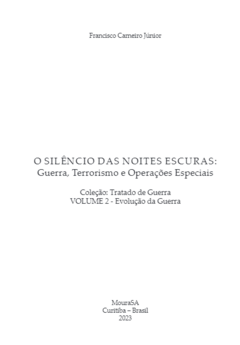 Francisco Carneiro Júnior

O SILÊNCIO DAS NOITES ESCURAS:
Guerra, Terrorismo e Operações Especiais

Coleção: Tratado de Guerra
VOLUME 2 - Evolução da Guerra

MouraSA
Curitiba – Brasil
2023